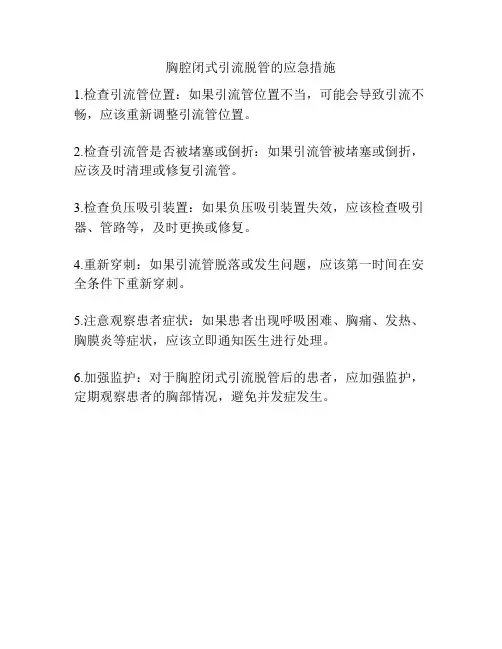 胸腔闭式引流脱管的应急措施

1.检查引流管位置：如果引流管位置不当，可能会导致引流不畅，应该重新调整引流管位置。

2.检查引流管是否被堵塞或倒折：如果引流管被堵塞或倒折，应该及时清理或修复引流管。

3.检查负压吸引装置：如果负压吸引装置失效，应该检查吸引器、管路等，及时更换或修复。

4.重新穿刺：如果引流管脱落或发生问题，应该第一时间在安全条件下重新穿刺。

5.注意观察患者症状：如果患者出现呼吸困难、胸痛、发热、胸膜炎等症状，应该立即通知医生进行处理。

6.加强监护：对于胸腔闭式引流脱管后的患者，应加强监护，定期观察患者的胸部情况，避免并发症发生。